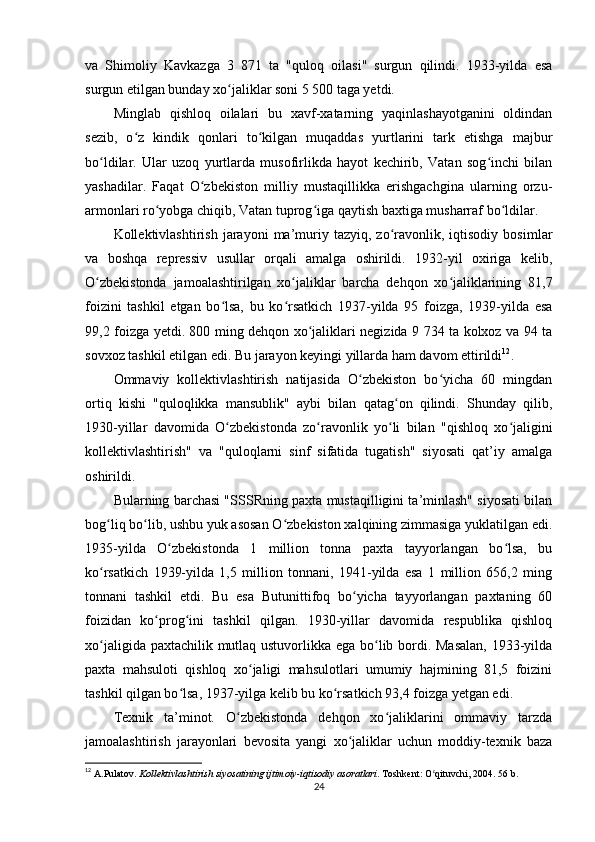 va Shimoliy Kavkazga 3 871 ta "quloq oilasi" surgun qilindi. 1933-yilda esa surgun etilgan bunday xo‘jaliklar soni 5 500 taga yetdi.

Minglab qishloq oilalari bu xavf-xatarning yaqinlashayotganini oldindan sezib, o‘z kindik qonlari to‘kilgan muqaddas yurtlarini tark etishga majbur bo‘ldilar. Ular uzoq yurtlarda musofirlikda hayot kechirib, Vatan sog‘inchi bilan yashadilar. Faqat O‘zbekiston milliy mustaqillikka erishgachgina ularning orzu-armonlari ro‘yobga chiqib, Vatan tuprog‘iga qaytish baxtiga musharraf bo‘ldilar.

Kollektivlashtirish jarayoni ma’muriy tazyiq, zo‘ravonlik, iqtisodiy bosimlar va boshqa repressiv usullar orqali amalga oshirildi. 1932-yil oxiriga kelib, O‘zbekistonda jamoalashtirilgan xo‘jaliklar barcha dehqon xo‘jaliklarining 81,7 foizini tashkil etgan bo‘lsa, bu ko‘rsatkich 1937-yilda 95 foizga, 1939-yilda esa 99,2 foizga yetdi. 800 ming dehqon xo‘jaliklari negizida 9 734 ta kolxoz va 94 ta sovxoz tashkil etilgan edi. Bu jarayon keyingi yillarda ham davom ettirildi$^{12}$.

Ommaviy kollektivlashtirish natijasida O‘zbekiston bo‘yicha 60 mingdan ortiq kishi "quloqlikka mansublik" aybi bilan qatag‘on qilindi. Shunday qilib, 1930-yillar davomida O‘zbekistonda zo‘ravonlik yo‘li bilan "qishloq xo‘jaligini kollektivlashtirish" va "quloqlarni sinf sifatida tugatish" siyosati qat’iy amalga oshirildi.

Bularning barchasi "SSSRning paxta mustaqilligini ta’minlash" siyosati bilan bog‘liq bo‘lib, ushbu yuk asosan O‘zbekiston xalqining zimmasiga yuklatilgan edi. 1935-yilda O‘zbekistonda 1 million tonna paxta tayyorlangan bo‘lsa, bu ko‘rsatkich 1939-yilda 1,5 million tonnani, 1941-yilda esa 1 million 656,2 ming tonnani tashkil etdi. Bu esa Butunittifoq bo‘yicha tayyorlangan paxtaning 60 foizidan ko‘prog‘ini tashkil qilgan. 1930-yillar davomida respublika qishloq xo‘jaligida paxtachilik mutlaq ustuvorlikka ega bo‘lib bordi. Masalan, 1933-yilda paxta mahsuloti qishloq xo‘jaligi mahsulotlari umumiy hajmining 81,5 foizini tashkil qilgan bo‘lsa, 1937-yilga kelib bu ko‘rsatkich 93,4 foizga yetgan edi.

Texnik ta’minot. O‘zbekistonda dehqon xo‘jaliklarini ommaviy tarzda jamoalashtirish jarayonlari bevosita yangi xo‘jaliklar uchun moddiy-texnik baza

$^{12}$ A.Pulatov. Kollektivlashtirish siyosatining ijtimoiy-iqtisodiy asoratlari. Toshkent: O‘qituvchi, 2004. 56 b.

24